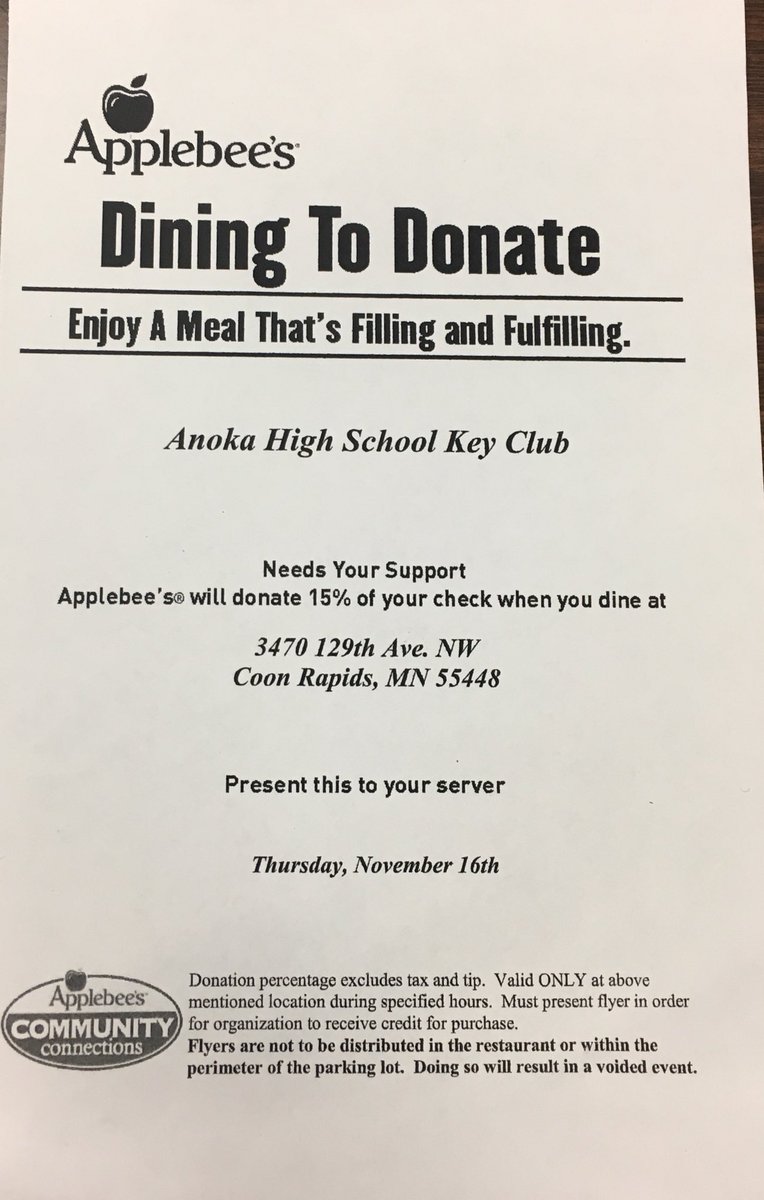 Applebee's

Dining To Donate

Enjoy A Meal That's Filling and Fulfilling.

Anoka High School Key Club

Needs Your Support
Applebee's® will donate 15% of your check when you dine at

3470 129th Ave. NW
Coon Rapids, MN 55448

Present this to your server

Thursday, November 16th

Applebee's
COMMUNITY
connections

Donation percentage excludes tax and tip. Valid ONLY at above mentioned location during specified hours. Must present flyer in order for organization to receive credit for purchase. Flyers are not to be distributed in the restaurant or within the perimeter of the parking lot. Doing so will result in a voided event.